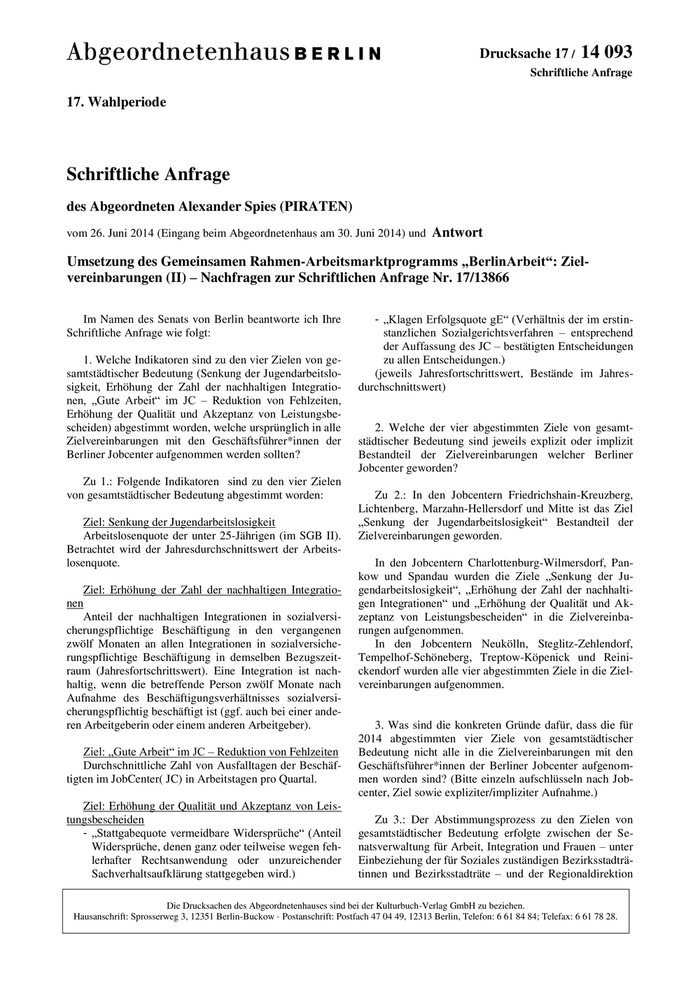 Abgeordnetenhaus BERLIN

Drucksache 17 / 14 093
Schriftliche Anfrage

17. Wahlperiode

Schriftliche Anfrage

des Abgeordneten Alexander Spies (PIRATEN)

vom 26. Juni 2014 (Eingang beim Abgeordnetenhaus am 30. Juni 2014) und Antwort

Umsetzung des Gemeinsamen Rahmen-Arbeitsmarktprogramms „BerlinArbeit“: Zielvereinbarungen (II) – Nachfragen zur Schriftlichen Anfrage Nr. 17/13866

Im Namen des Senats von Berlin beantworte ich Ihre Schriftliche Anfrage wie folgt:

1. Welche Indikatoren sind zu den vier Zielen von gesamtstädtischer Bedeutung (Senkung der Jugendarbeitslosigkeit, Erhöhung der Zahl der nachhaltigen Integrationen, „Gute Arbeit“ im JC – Reduktion von Fehlzeiten, Erhöhung der Qualität und Akzeptanz von Leistungsbescheiden) abgestimmt worden, welche ursprünglich in alle Zielvereinbarungen mit den Geschäftsführer*innen der Berliner Jobcenter aufgenommen werden sollten?

Zu 1.: Folgende Indikatoren sind zu den vier Zielen von gesamtstädtischer Bedeutung abgestimmt worden:

Ziel: Senkung der Jugendarbeitslosigkeit
Arbeitslosenquote der unter 25-Jährigen (im SGB II). Betrachtet wird der Jahresdurchschnittswert der Arbeitslosenquote.

Ziel: Erhöhung der Zahl der nachhaltigen Integrationen
Anteil der nachhaltigen Integrationen in sozialversicherungspflichtige Beschäftigung in den vergangenen zwölf Monaten an allen Integrationen in sozialversicherungspflichtige Beschäftigung in demselben Bezugszeitraum (Jahresfortschrittswert). Eine Integration ist nachhaltig, wenn die betreffende Person zwölf Monate nach Aufnahme des Beschäftigungsverhältnisses sozialversicherungspflichtig beschäftigt ist (ggf. auch bei einer anderen Arbeitgeberin oder einem anderen Arbeitgeber).

Ziel: „Gute Arbeit“ im JC – Reduktion von Fehlzeiten
Durchschnittliche Zahl von Ausfalltagen der Beschäftigten im JobCenter( JC) in Arbeitstagen pro Quartal.

Ziel: Erhöhung der Qualität und Akzeptanz von Leistungsbescheiden
- „Stattgabequote vermeidbare Widersprüche“ (Anteil Widersprüche, denen ganz oder teilweise wegen fehlerhafter Rechtsanwendung oder unzureichender Sachverhaltsaufklärung stattgegeben wird.)
- „Klagen Erfolgsquote gE“ (Verhältnis der im erstinstanzlichen Sozialgerichtsverfahren – entsprechend der Auffassung des JC – bestätigten Entscheidungen zu allen Entscheidungen.)
(jeweils Jahresfortschrittswert, Bestände im Jahresdurchschnittswert)

2. Welche der vier abgestimmten Ziele von gesamtstädtischer Bedeutung sind jeweils explizit oder implizit Bestandteil der Zielvereinbarungen welcher Berliner Jobcenter geworden?

Zu 2.: In den Jobcentern Friedrichshain-Kreuzberg, Lichtenberg, Marzahn-Hellersdorf und Mitte ist das Ziel „Senkung der Jugendarbeitslosigkeit“ Bestandteil der Zielvereinbarungen geworden.

In den Jobcentern Charlottenburg-Wilmersdorf, Pankow und Spandau wurden die Ziele „Senkung der Jugendarbeitslosigkeit“, „Erhöhung der Zahl der nachhaltigen Integrationen“ und „Erhöhung der Qualität und Akzeptanz von Leistungsbescheiden“ in die Zielvereinbarungen aufgenommen.
In den Jobcentern Neukölln, Steglitz-Zehlendorf, Tempelhof-Schöneberg, Treptow-Köpenick und Reinickendorf wurden alle vier abgestimmten Ziele in die Zielvereinbarungen aufgenommen.

3. Was sind die konkreten Gründe dafür, dass die für 2014 abgestimmten vier Ziele von gesamtstädtischer Bedeutung nicht alle in die Zielvereinbarungen mit den Geschäftsführer*innen der Berliner Jobcenter aufgenommen worden sind? (Bitte einzeln aufschlüsseln nach Jobcenter, Ziel sowie expliziter/impliziter Aufnahme.)

Zu 3.: Der Abstimmungsprozess zu den Zielen von gesamtstädtischer Bedeutung erfolgte zwischen der Senatsverwaltung für Arbeit, Integration und Frauen – unter Einbeziehung der für Soziales zuständigen Bezirksstadträtinnen und Bezirksstadträte – und der Regionaldirektion

Die Drucksachen des Abgeordnetenhauses sind bei der Kulturbuch-Verlag GmbH zu beziehen.
Hausanschrift: Sprosserweg 3, 12351 Berlin-Buckow · Postanschrift: Postfach 47 04 49, 12313 Berlin, Telefon: 6 61 84 84; Telefax: 6 61 78 28.